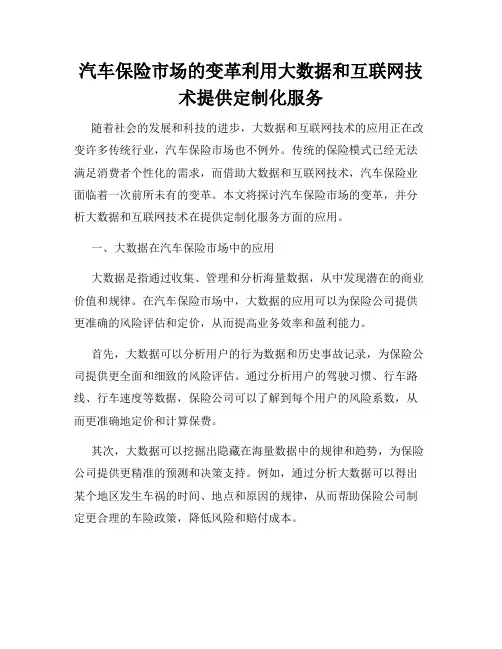 汽车保险市场的变革利用大数据和互联网技术提供定制化服务

随着社会的发展和科技的进步，大数据和互联网技术的应用正在改变许多传统行业，汽车保险市场也不例外。传统的保险模式已经无法满足消费者个性化的需求，而借助大数据和互联网技术，汽车保险业面临着一次前所未有的变革。本文将探讨汽车保险市场的变革，并分析大数据和互联网技术在提供定制化服务方面的应用。

一、大数据在汽车保险市场中的应用

大数据是指通过收集、管理和分析海量数据，从中发现潜在的商业价值和规律。在汽车保险市场中，大数据的应用可以为保险公司提供更准确的风险评估和定价，从而提高业务效率和盈利能力。

首先，大数据可以分析用户的行为数据和历史事故记录，为保险公司提供更全面和细致的风险评估。通过分析用户的驾驶习惯、行车路线、行车速度等数据，保险公司可以了解到每个用户的风险系数，从而更准确地定价和计算保费。

其次，大数据可以挖掘出隐藏在海量数据中的规律和趋势，为保险公司提供更精准的预测和决策支持。例如，通过分析大数据可以得出某个地区发生车祸的时间、地点和原因的规律，从而帮助保险公司制定更合理的车险政策，降低风险和赔付成本。